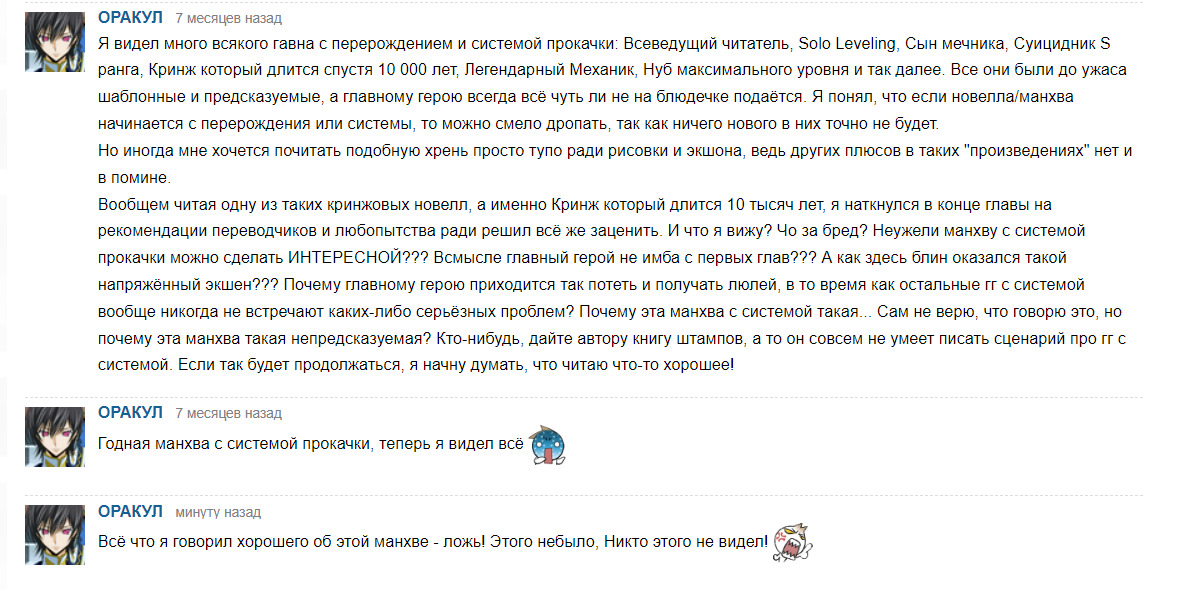 ОРАКУЛ 7 месяцев назад

Я видел много всякого гавна с перерождением и системой прокачки: Всеведущий читатель, Solo Leveling, Сын мечника, Суицидник S ранга, Кринж который длится спустя 10 000 лет, Легендарный Механик, Нуб максимального уровня и так далее. Все они были до ужаса шаблонные и предсказуемые, а главному герою всегда всё чуть ли не на блюдечке подаётся. Я понял, что если новелла/манхва начинается с перерождения или системы, то можно смело дропать, так как ничего нового в них точно не будет.
Но иногда мне хочется почитать подобную хрень просто тупо ради рисовки и экшона, ведь других плюсов в таких "произведениях" нет и в помине.
Вообщем читая одну из таких кринжовых новелл, а именно Кринж который длится 10 тысяч лет, я наткнулся в конце главы на рекомендации переводчиков и любопытства ради решил всё же заценить. И что я вижу? Чо за бред? Неужели манхву с системой прокачки можно сделать ИНТЕРЕСНОЙ??? Всмысле главный герой не имба с первых глав??? А как здесь блин оказался такой напряжённый экшен??? Почему главному герою приходится так потеть и получать люлей, в то время как остальные гг с системой вообще никогда не встречают каких-либо серьёзных проблем? Почему эта манхва с системой такая... Сам не верю, что говорю это, но почему эта манхва такая непредсказуемая? Кто-нибудь, дайте автору книгу штампов, а то он совсем не умеет писать сценарий про гг с системой. Если так будет продолжаться, я начну думать, что читаю что-то хорошее!

ОРАКУЛ 7 месяцев назад

Годная манхва с системой прокачки, теперь я видел всё

ОРАКУЛ минуту назад

Всё что я говорил хорошего об этой манхве - ложь! Этого небыло, Никто этого не видел!